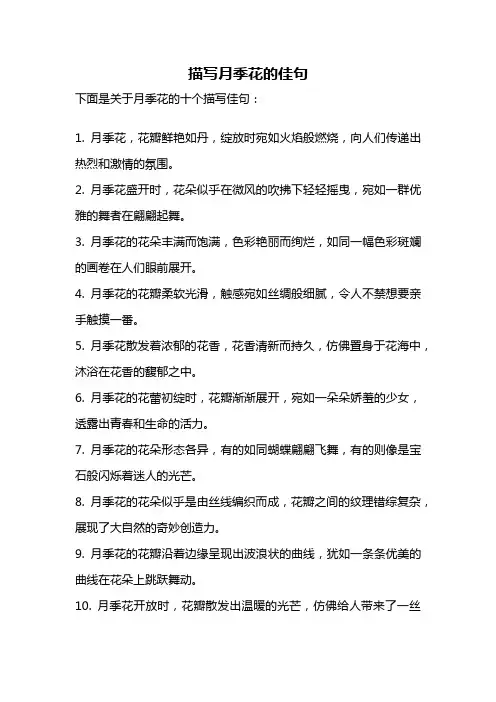 描写月季花的佳句

下面是关于月季花的十个描写佳句：

1. 月季花，花瓣鲜艳如丹，绽放时宛如火焰般燃烧，向人们传递出热烈和激情的氛围。

2. 月季花盛开时，花朵似乎在微风的吹拂下轻轻摇曳，宛如一群优雅的舞者在翩翩起舞。

3. 月季花的花朵丰满而饱满，色彩艳丽而绚烂，如同一幅色彩斑斓的画卷在人们眼前展开。

4. 月季花的花瓣柔软光滑，触感宛如丝绸般细腻，令人不禁想要亲手触摸一番。

5. 月季花散发着浓郁的花香，花香清新而持久，仿佛置身于花海中，沐浴在花香的馥郁之中。

6. 月季花的花蕾初绽时，花瓣渐渐展开，宛如一朵朵娇羞的少女，透露出青春和生命的活力。

7. 月季花的花朵形态各异，有的如同蝴蝶翩翩飞舞，有的则像是宝石般闪烁着迷人的光芒。

8. 月季花的花朵似乎是由丝线编织而成，花瓣之间的纹理错综复杂，展现了大自然的奇妙创造力。

9. 月季花的花瓣沿着边缘呈现出波浪状的曲线，犹如一条条优美的曲线在花朵上跳跃舞动。

10. 月季花开放时，花瓣散发出温暖的光芒，仿佛给人带来了一丝